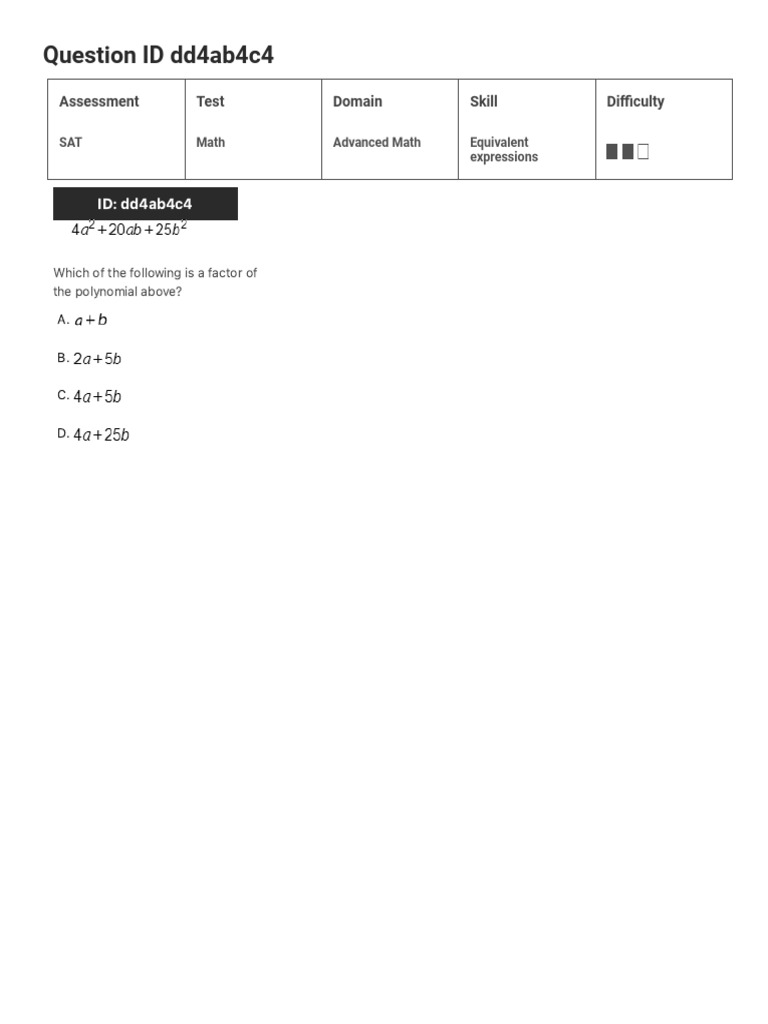 Question ID dd4ab4c4

| Assessment | Test | Domain | Skill | Difficulty |
|---|---|---|---|---|
| SAT | Math | Advanced Math | Equivalent expressions | |

ID: dd4ab4c4

$4a^2+20ab+25b^2$

Which of the following is a factor of the polynomial above?

A. $a+b$

B. $2a+5b$

C. $4a+5b$

D. $4a+25b$